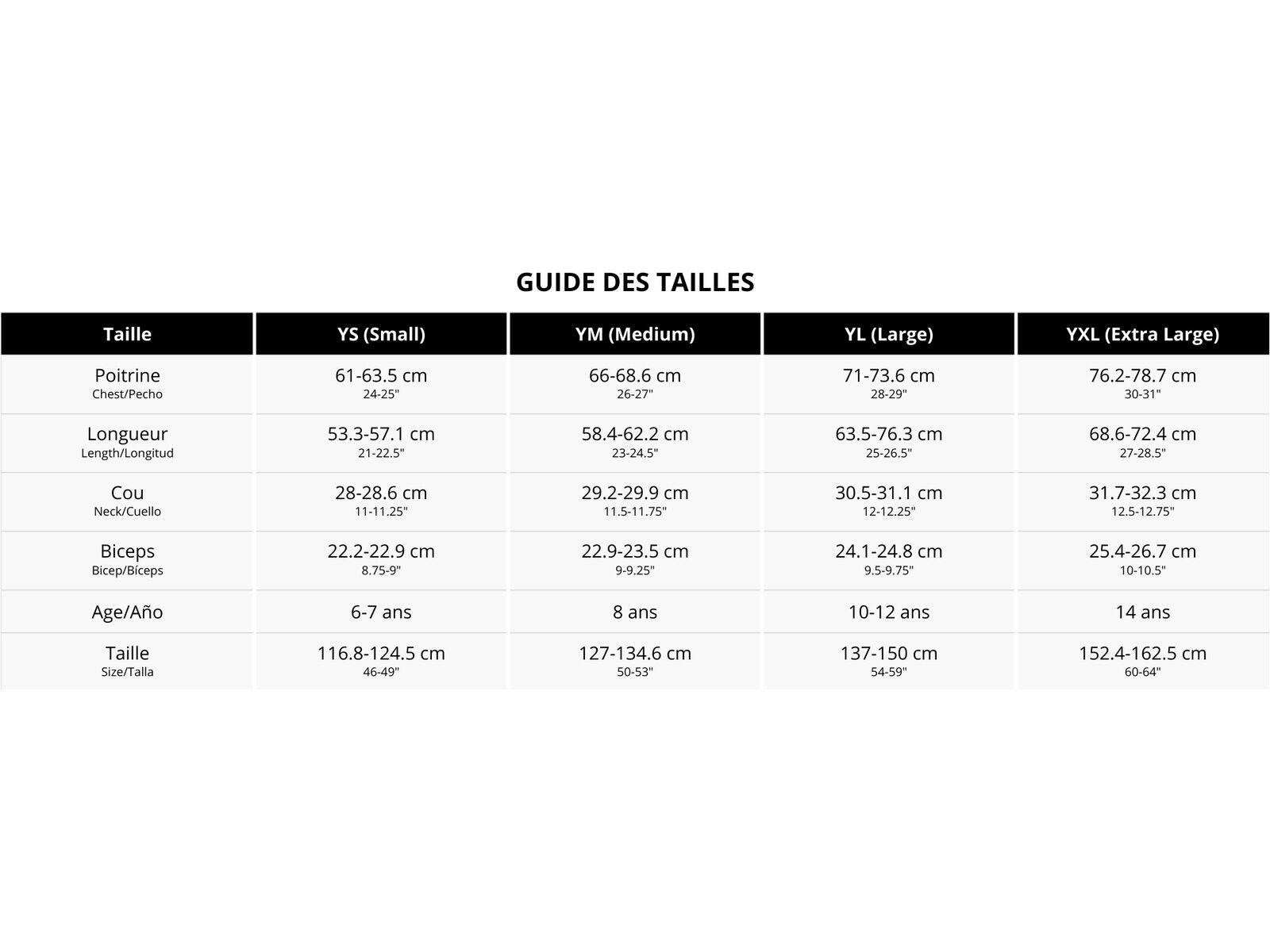 GUIDE DES TAILLES

| Taille | YS (Small) | YM (Medium) | YL (Large) | YXL (Extra Large) |
|---|---|---|---|---|
| Poitrine Chest/Pecho | 61-63.5 cm 24-25" | 66-68.6 cm 26-27" | 71-73.6 cm 28-29" | 76.2-78.7 cm 30-31" |
| Longueur Length/Longitud | 53.3-57.1 cm 21-22.5" | 58.4-62.2 cm 23-24.5" | 63.5-76.3 cm 25-26.5" | 68.6-72.4 cm 27-28.5" |
| Cou Neck/Cuello | 28-28.6 cm 11-11.25" | 29.2-29.9 cm 11.5-11.75" | 30.5-31.1 cm 12-12.25" | 31.7-32.3 cm 12.5-12.75" |
| Biceps Bicep/Bíceps | 22.2-22.9 cm 8.75-9" | 22.9-23.5 cm 9-9.25" | 24.1-24.8 cm 9.5-9.75" | 25.4-26.7 cm 10-10.5" |
| Age/Año | 6-7 ans | 8 ans | 10-12 ans | 14 ans |
| Taille Size/Talla | 116.8-124.5 cm 46-49" | 127-134.6 cm 50-53" | 137-150 cm 54-59" | 152.4-162.5 cm 60-64" |